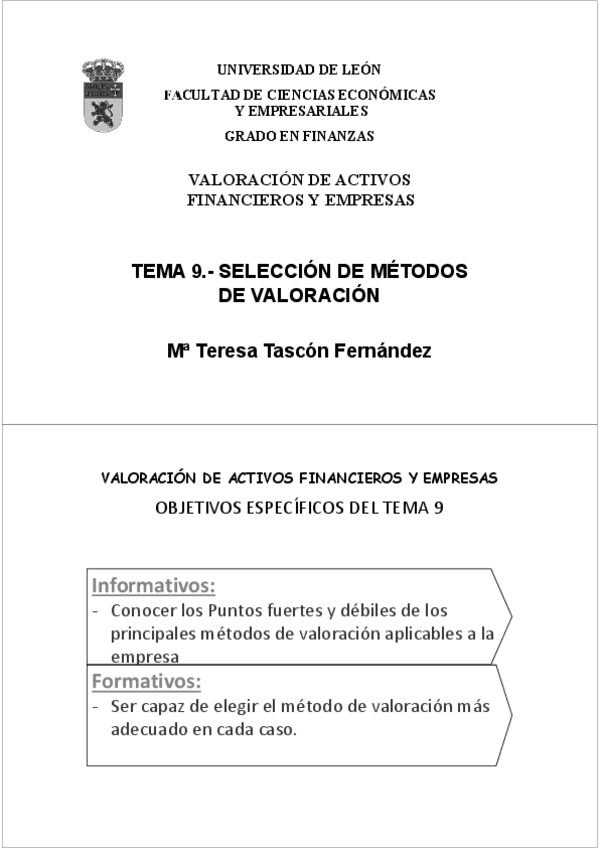 UNIVERSIDAD DE LEÓN

FACULTAD DE CIENCIAS ECONÓMICAS Y EMPRESARIALES

GRADO EN FINANZAS

VALORACIÓN DE ACTIVOS FINANCIEROS Y EMPRESAS

TEMA 9.- SELECCIÓN DE MÉTODOS DE VALORACIÓN

Mª Teresa Tascón Fernández

VALORACIÓN DE ACTIVOS FINANCIEROS Y EMPRESAS

OBJETIVOS ESPECÍFICOS DEL TEMA 9

Informativos:
- Conocer los Puntos fuertes y débiles de los principales métodos de valoración aplicables a la empresa

Formativos:
- Ser capaz de elegir el método de valoración más adecuado en cada caso.